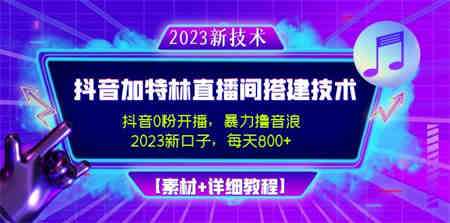 2023新技术

抖音加特林直播间搭建技术

抖音0粉开播，暴力撸音浪
2023新口子，每天800+

【素材+详细教程】